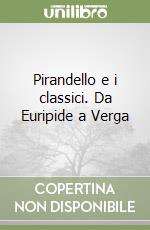 unilibro

Pirandello e i classici. Da Euripide a Verga

COPERTINA NON DISPONIBILE